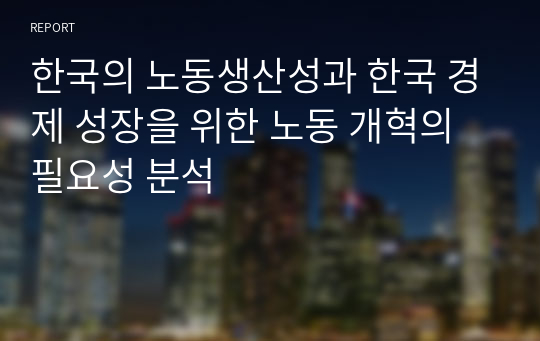 REPORT

한국의 노동생산성과 한국 경제 성장을 위한 노동 개혁의 필요성 분석